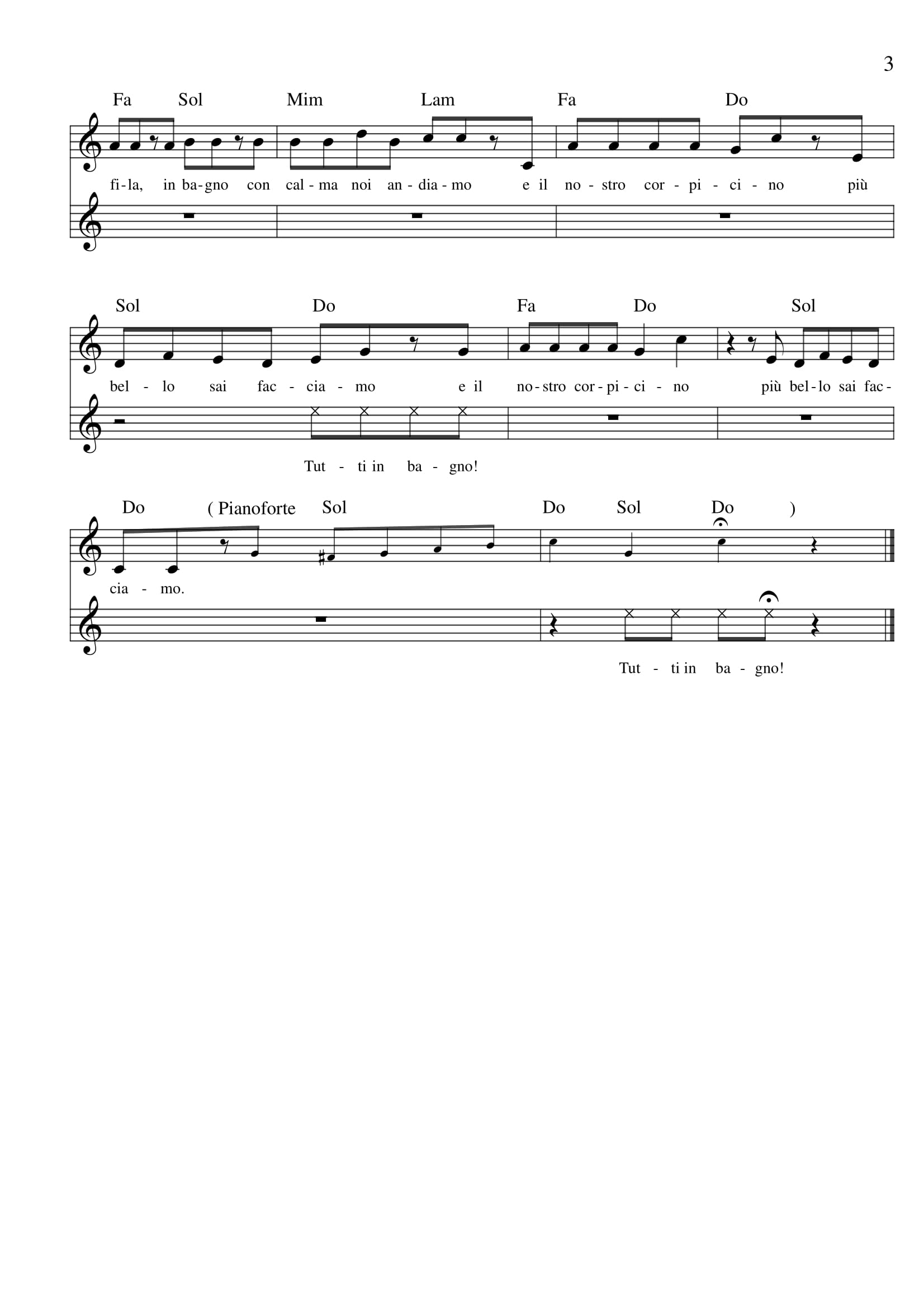 3

Fa Sol Mim Lam Fa Do

fi-la, in ba-gno con cal-ma noi an-dia-mo e il no-stro cor-pi-ci-no più

Sol Do Fa Do Sol

bel-lo sai fac-cia-mo e il no-stro cor-pi-ci-no più bel-lo sai fac-

Tut-ti in ba-gno!

Do ( Pianoforte Sol Do Sol Do )

cia-mo.

Tut-ti in ba-gno!